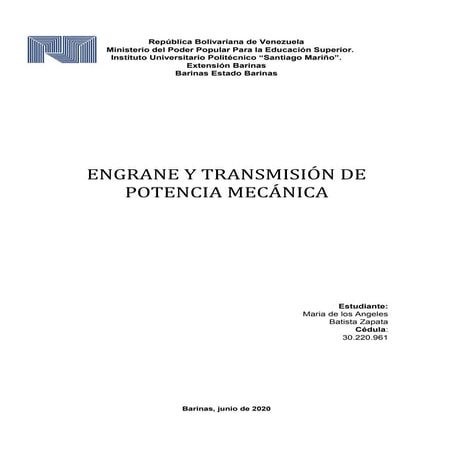 República Bolivariana de Venezuela
Ministerio del Poder Popular Para la Educación Superior.
Instituto Universitario Politécnico "Santiago Mariño".
Extensión Barinas
Barinas Estado Barinas

ENGRANE Y TRANSMISIÓN DE POTENCIA MECÁNICA

Estudiante:
Maria de los Angeles
Batista Zapata
Cédula:
30.220.961

Barinas, junio de 2020